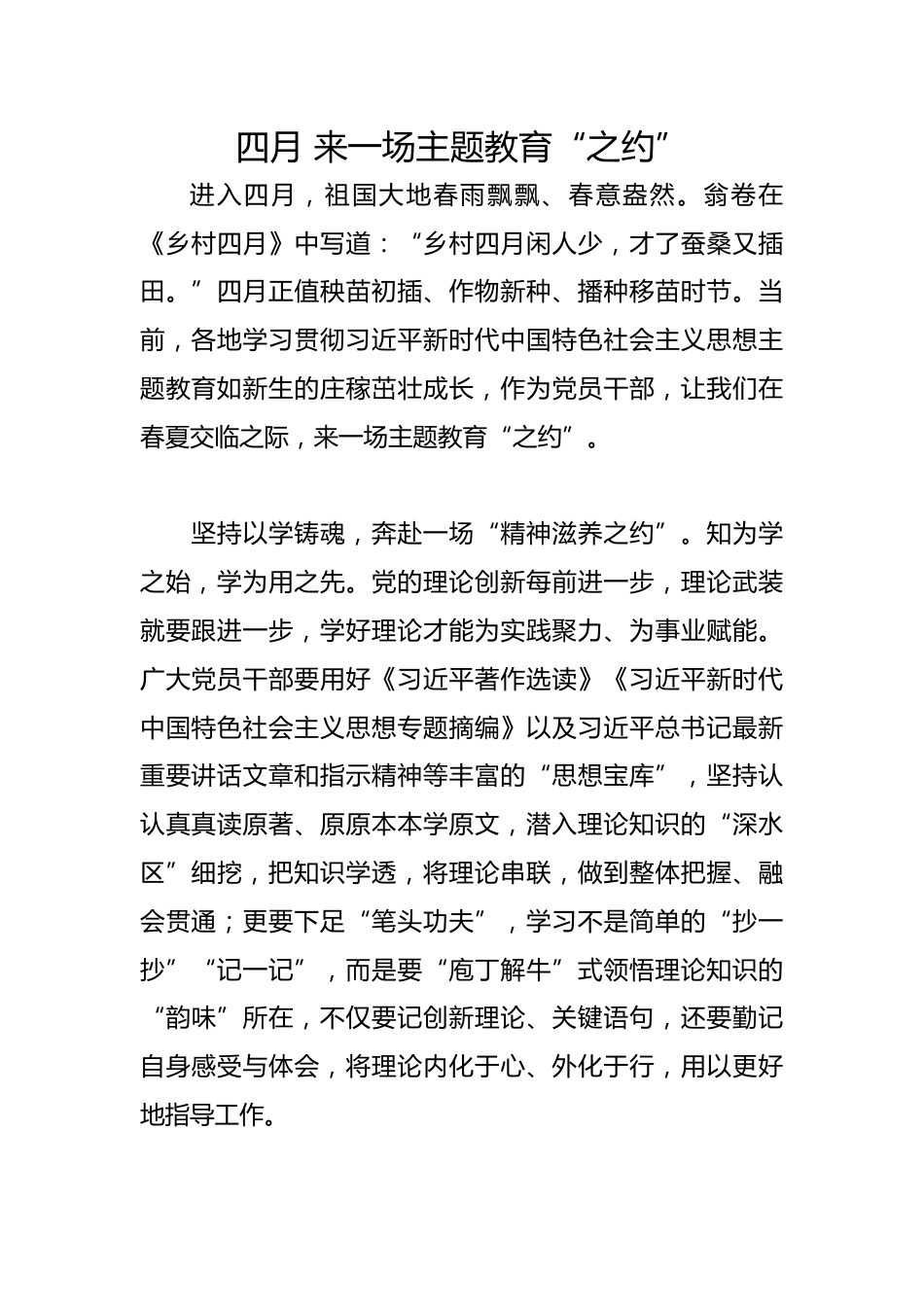 四月 来一场主题教育“之约”

进入四月，祖国大地春雨飘飘、春意盎然。翁卷在《乡村四月》中写道：“乡村四月闲人少，才了蚕桑又插田。”四月正值秧苗初插、作物新种、播种移苗时节。当前，各地学习贯彻习近平新时代中国特色社会主义思想主题教育如新生的庄稼茁壮成长，作为党员干部，让我们在春夏交临之际，来一场主题教育“之约”。

坚持以学铸魂，奔赴一场“精神滋养之约”。知为学之始，学为用之先。党的理论创新每前进一步，理论武装就要跟进一步，学好理论才能为实践聚力、为事业赋能。广大党员干部要用好《习近平著作选读》《习近平新时代中国特色社会主义思想专题摘编》以及习近平总书记最新重要讲话文章和指示精神等丰富的“思想宝库”，坚持认认真真读原著、原原本本学原文，潜入理论知识的“深水区”细挖，把知识学透，将理论串联，做到整体把握、融会贯通；更要下足“笔头功夫”，学习不是简单的“抄一抄”“记一记”，而是要“庖丁解牛”式领悟理论知识的“韵味”所在，不仅要记创新理论、关键语句，还要勤记自身感受与体会，将理论内化于心、外化于行，用以更好地指导工作。